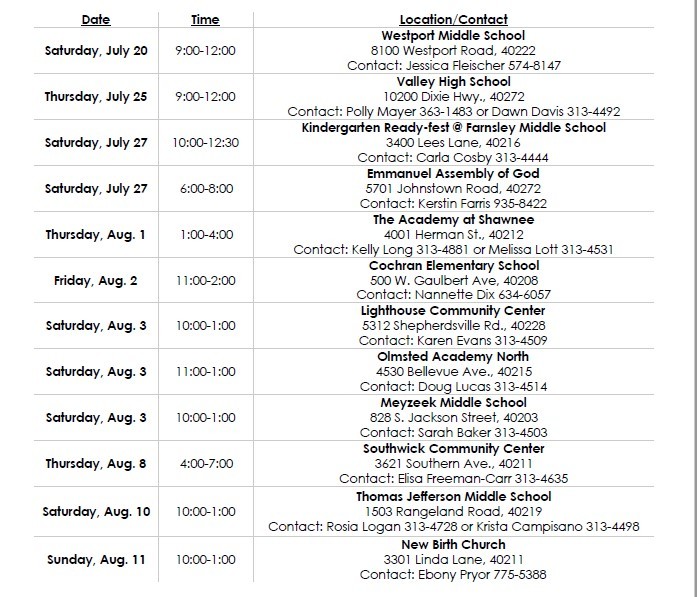 | Date | Time | Location/Contact |
|---|---|---|
| Saturday, July 20 | 9:00-12:00 | Westport Middle School 8100 Westport Road, 40222 Contact: Jessica Fleischer 574-8147 |
| Thursday, July 25 | 9:00-12:00 | Valley High School 10200 Dixie Hwy., 40272 Contact: Polly Mayer 363-1483 or Dawn Davis 313-4492 |
| Saturday, July 27 | 10:00-12:30 | Kindergarten Ready-fest @ Farnsley Middle School 3400 Lees Lane, 40216 Contact: Carla Cosby 313-4444 |
| Saturday, July 27 | 6:00-8:00 | Emmanuel Assembly of God 5701 Johnstown Road, 40272 Contact: Kerstin Farris 935-8422 |
| Thursday, Aug. 1 | 1:00-4:00 | The Academy at Shawnee 4001 Herman St., 40212 Contact: Kelly Long 313-4881 or Melissa Lott 313-4531 |
| Friday, Aug. 2 | 11:00-2:00 | Cochran Elementary School 500 W. Gaulbert Ave, 40208 Contact: Nannette Dix 634-6057 |
| Saturday, Aug. 3 | 10:00-1:00 | Lighthouse Community Center 5312 Shepherdsville Rd., 40228 Contact: Karen Evans 313-4509 |
| Saturday, Aug. 3 | 11:00-1:00 | Olmsted Academy North 4530 Bellevue Ave., 40215 Contact: Doug Lucas 313-4514 |
| Saturday, Aug. 3 | 10:00-1:00 | Meyzeek Middle School 828 S. Jackson Street, 40203 Contact: Sarah Baker 313-4503 |
| Thursday, Aug. 8 | 4:00-7:00 | Southwick Community Center 3621 Southern Ave., 40211 Contact: Elisa Freeman-Carr 313-4635 |
| Saturday, Aug. 10 | 10:00-1:00 | Thomas Jefferson Middle School 1503 Rangeland Road, 40219 Contact: Rosia Logan 313-4728 or Krista Campisano 313-4498 |
| Sunday, Aug. 11 | 10:00-1:00 | New Birth Church 3301 Linda Lane, 40211 Contact: Ebony Pryor 775-5388 |